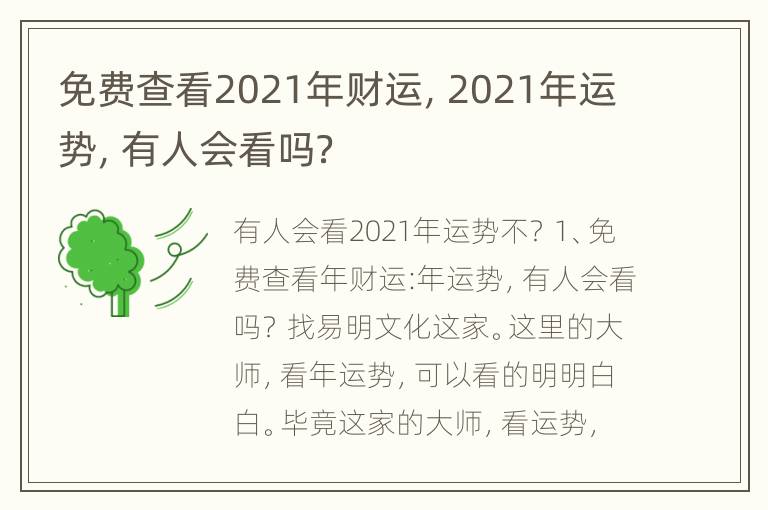 免费查看2021年财运, 2021年运势, 有人会看吗?

有人会看2021年运势不? 1、免费查看年财运:年运势, 有人会看吗? 找易明文化这家。这里的大师, 看年运势, 可以看的明明白白。毕竟这家的大师, 看运势,